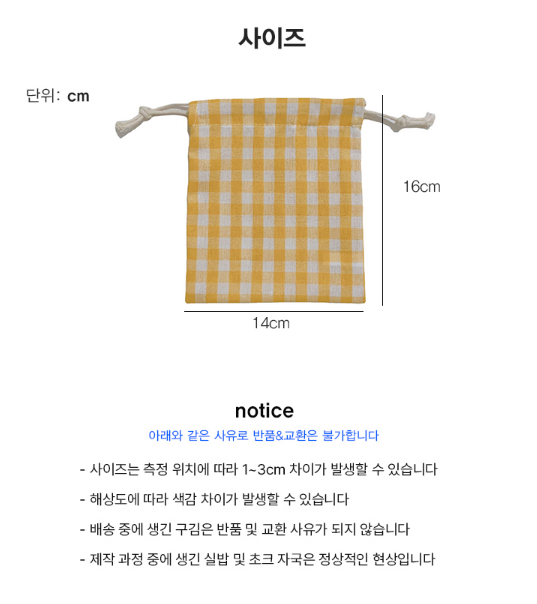 사이즈

단위: cm

16cm

14cm

notice

아래와 같은 사유로 반품&교환은 불가합니다

- 사이즈는 측정 위치에 따라 1~3cm 차이가 발생할 수 있습니다

- 해상도에 따라 색감 차이가 발생할 수 있습니다

- 배송 중에 생긴 구김은 반품 및 교환 사유가 되지 않습니다

- 제작 과정 중에 생긴 실밥 및 초크 자국은 정상적인 현상입니다